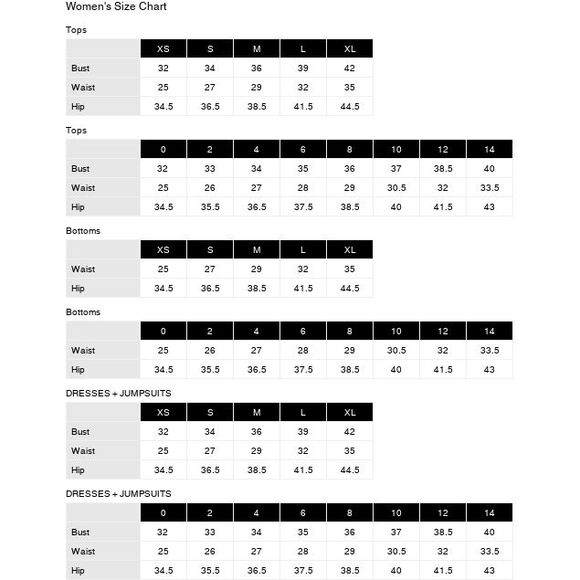 Women's Size Chart

Tops

| | XS | S | M | L | XL |
|---|---|---|---|---|---|
| Bust | 32 | 34 | 36 | 39 | 42 |
| Waist | 25 | 27 | 29 | 32 | 35 |
| Hip | 34.5 | 36.5 | 38.5 | 41.5 | 44.5 |

Tops

| | 0 | 2 | 4 | 6 | 8 | 10 | 12 | 14 |
|---|---|---|---|---|---|---|---|---|
| Bust | 32 | 33 | 34 | 35 | 36 | 37 | 38.5 | 40 |
| Waist | 25 | 26 | 27 | 28 | 29 | 30.5 | 32 | 33.5 |
| Hip | 34.5 | 35.5 | 36.5 | 37.5 | 38.5 | 40 | 41.5 | 43 |

Bottoms

| | XS | S | M | L | XL |
|---|---|---|---|---|---|
| Waist | 25 | 27 | 29 | 32 | 35 |
| Hip | 34.5 | 36.5 | 38.5 | 41.5 | 44.5 |

Bottoms

| | 0 | 2 | 4 | 6 | 8 | 10 | 12 | 14 |
|---|---|---|---|---|---|---|---|---|
| Waist | 25 | 26 | 27 | 28 | 29 | 30.5 | 32 | 33.5 |
| Hip | 34.5 | 35.5 | 36.5 | 37.5 | 38.5 | 40 | 41.5 | 43 |

DRESSES + JUMPSUITS

| | XS | S | M | L | XL |
|---|---|---|---|---|---|
| Bust | 32 | 34 | 36 | 39 | 42 |
| Waist | 25 | 27 | 29 | 32 | 35 |
| Hip | 34.5 | 36.5 | 38.5 | 41.5 | 44.5 |

DRESSES + JUMPSUITS

| | 0 | 2 | 4 | 6 | 8 | 10 | 12 | 14 |
|---|---|---|---|---|---|---|---|---|
| Bust | 32 | 33 | 34 | 35 | 36 | 37 | 38.5 | 40 |
| Waist | 25 | 26 | 27 | 28 | 29 | 30.5 | 32 | 33.5 |
| Hip | 34.5 | 35.5 | 36.5 | 37.5 | 38.5 | 40 | 41.5 | 43 |